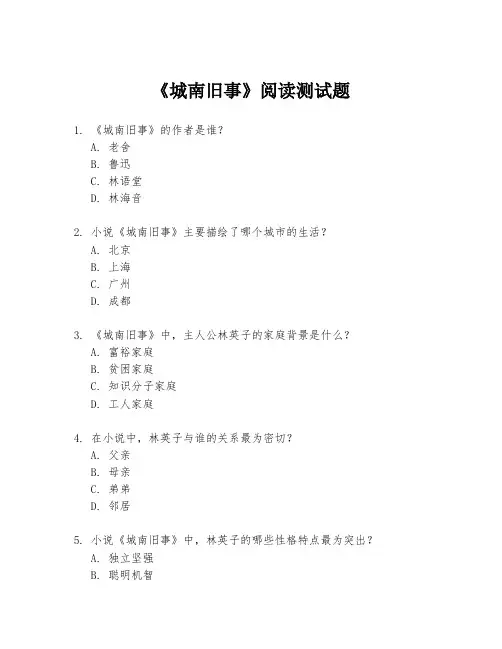 《城南旧事》阅读测试题

1. 《城南旧事》的作者是谁？
A. 老舍
B. 鲁迅
C. 林语堂
D. 林海音

2. 小说《城南旧事》主要描绘了哪个城市的生活？
A. 北京
B. 上海
C. 广州
D. 成都

3. 《城南旧事》中，主人公林英子的家庭背景是什么？
A. 富裕家庭
B. 贫困家庭
C. 知识分子家庭
D. 工人家庭

4. 在小说中，林英子与谁的关系最为密切？
A. 父亲
B. 母亲
C. 弟弟
D. 邻居

5. 小说《城南旧事》中，林英子的哪些性格特点最为突出？
A. 独立坚强
B. 聪明机智